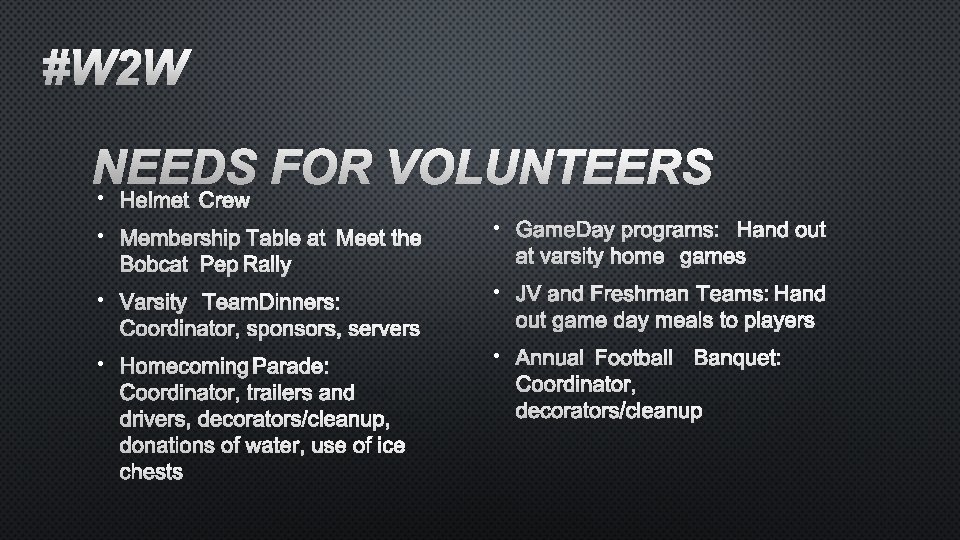 #W2W

NEEDS FOR VOLUNTEERS

• Helmet Crew
• Membership Table at Meet the Bobcat Pep Rally
• Varsity TeamDinners: Coordinator, sponsors, servers
• Homecoming Parade: Coordinator, trailers and drivers, decorators/cleanup, donations of water, use of ice chests

• GameDay programs: Hand out at varsity home games
• JV and Freshman Teams: Hand out game day meals to players
• Annual Football Banquet: Coordinator, decorators/cleanup